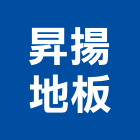 昇揚
地板